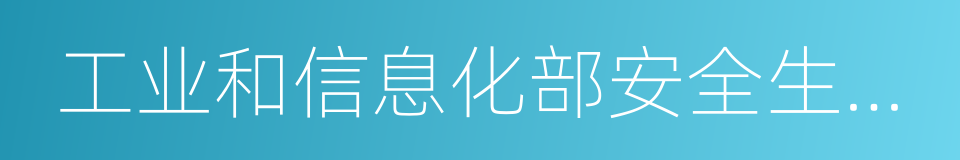 工业和信息化部安全生…